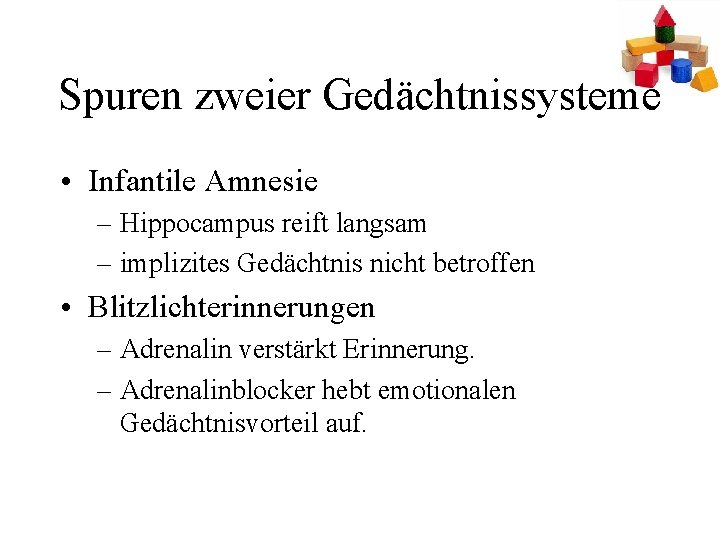 Spuren zweier Gedächtnissysteme

• Infantile Amnesie
– Hippocampus reift langsam
– implizites Gedächtnis nicht betroffen

• Blitzlichterinnerungen
– Adrenalin verstärkt Erinnerung.
– Adrenalinblocker hebt emotionalen Gedächtnisvorteil auf.